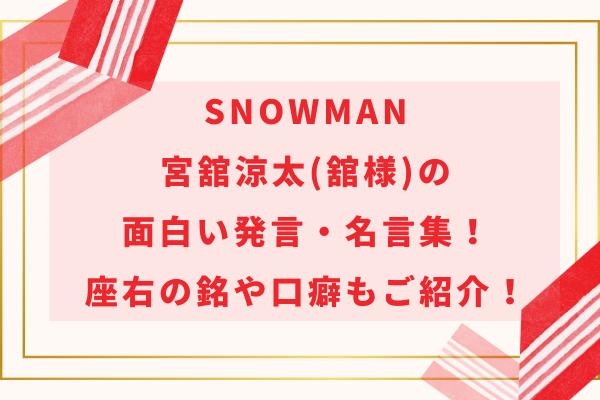 SNOWMAN
宮舘涼太(舘様)の
面白い発言・名言集！
座右の銘や口癖もご紹介！